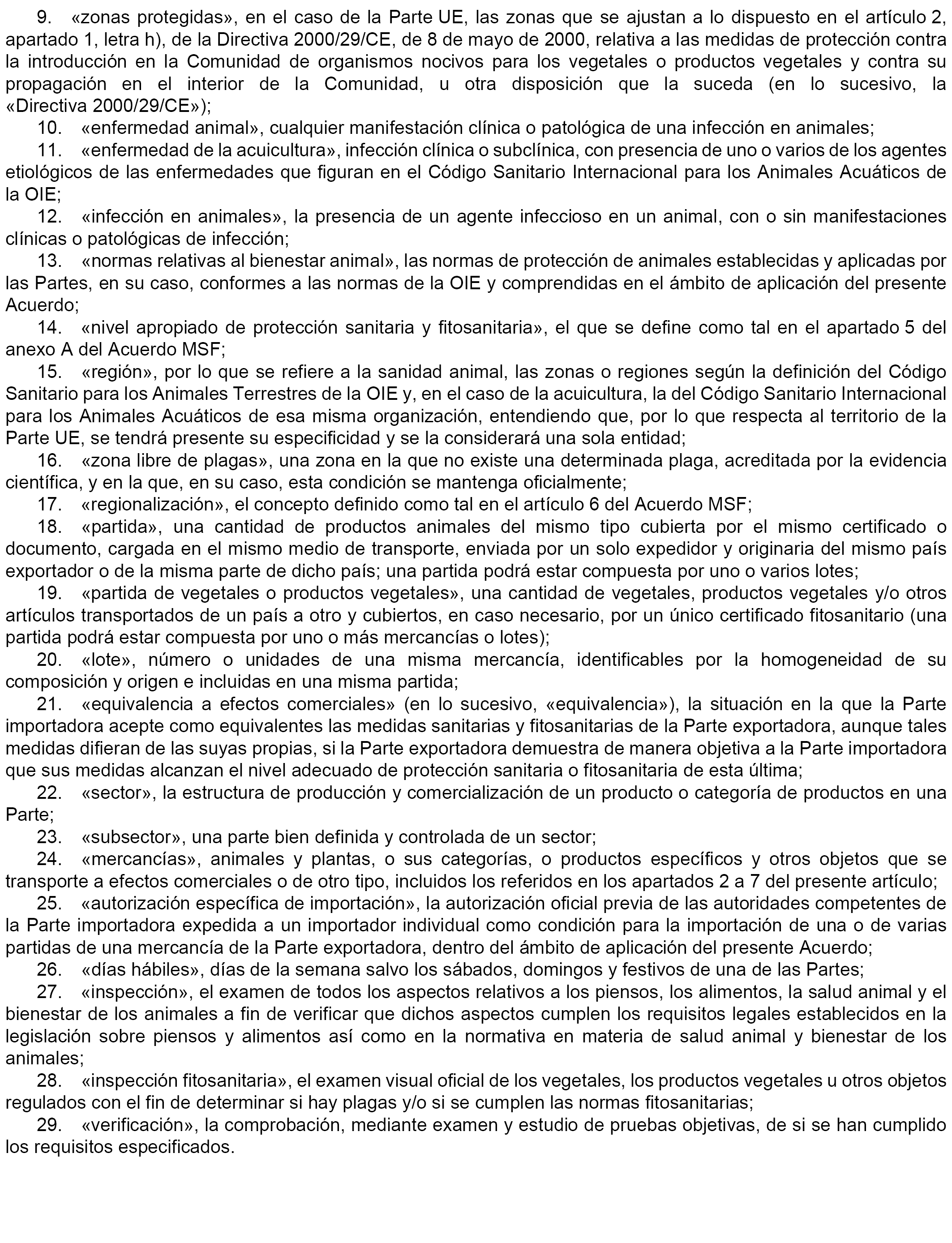 9. «zonas protegidas», en el caso de la Parte UE, las zonas que se ajustan a lo dispuesto en el artículo 2, apartado 1, letra h), de la Directiva 2000/29/CE, de 8 de mayo de 2000, relativa a las medidas de protección contra la introducción en la Comunidad de organismos nocivos para los vegetales o productos vegetales y contra su propagación en el interior de la Comunidad, u otra disposición que la suceda (en lo sucesivo, la «Directiva 2000/29/CE»);

10. «enfermedad animal», cualquier manifestación clínica o patológica de una infección en animales;

11. «enfermedad de la acuicultura», infección clínica o subclínica, con presencia de uno o varios de los agentes etiológicos de las enfermedades que figuran en el Código Sanitario Internacional para los Animales Acuáticos de la OIE;

12. «infección en animales», la presencia de un agente infeccioso en un animal, con o sin manifestaciones clínicas o patológicas de infección;

13. «normas relativas al bienestar animal», las normas de protección de animales establecidas y aplicadas por las Partes, en su caso, conformes a las normas de la OIE y comprendidas en el ámbito de aplicación del presente Acuerdo;

14. «nivel apropiado de protección sanitaria y fitosanitaria», el que se define como tal en el apartado 5 del anexo A del Acuerdo MSF;

15. «región», por lo que se refiere a la sanidad animal, las zonas o regiones según la definición del Código Sanitario para los Animales Terrestres de la OIE y, en el caso de la acuicultura, la del Código Sanitario Internacional para los Animales Acuáticos de esa misma organización, entendiendo que, por lo que respecta al territorio de la Parte UE, se tendrá presente su especificidad y se la considerará una sola entidad;

16. «zona libre de plagas», una zona en la que no existe una determinada plaga, acreditada por la evidencia científica, y en la que, en su caso, esta condición se mantenga oficialmente;

17. «regionalización», el concepto definido como tal en el artículo 6 del Acuerdo MSF;

18. «partida», una cantidad de productos animales del mismo tipo cubierta por el mismo certificado o documento, cargada en el mismo medio de transporte, enviada por un solo expedidor y originaria del mismo país exportador o de la misma parte de dicho país; una partida podrá estar compuesta por uno o varios lotes;

19. «partida de vegetales o productos vegetales», una cantidad de vegetales, productos vegetales y/o otros artículos transportados de un país a otro y cubiertos, en caso necesario, por un único certificado fitosanitario (una partida podrá estar compuesta por uno o más mercancías o lotes);

20. «lote», número o unidades de una misma mercancía, identificables por la homogeneidad de su composición y origen e incluidas en una misma partida;

21. «equivalencia a efectos comerciales» (en lo sucesivo, «equivalencia»), la situación en la que la Parte importadora acepte como equivalentes las medidas sanitarias y fitosanitarias de la Parte exportadora, aunque tales medidas difieran de las suyas propias, si la Parte exportadora demuestra de manera objetiva a la Parte importadora que sus medidas alcanzan el nivel adecuado de protección sanitaria o fitosanitaria de esta última;

22. «sector», la estructura de producción y comercialización de un producto o categoría de productos en una Parte;

23. «subsector», una parte bien definida y controlada de un sector;

24. «mercancías», animales y plantas, o sus categorías, o productos específicos y otros objetos que se transporte a efectos comerciales o de otro tipo, incluidos los referidos en los apartados 2 a 7 del presente artículo;

25. «autorización específica de importación», la autorización oficial previa de las autoridades competentes de la Parte importadora expedida a un importador individual como condición para la importación de una o de varias partidas de una mercancía de la Parte exportadora, dentro del ámbito de aplicación del presente Acuerdo;

26. «días hábiles», días de la semana salvo los sábados, domingos y festivos de una de las Partes;

27. «inspección», el examen de todos los aspectos relativos a los piensos, los alimentos, la salud animal y el bienestar de los animales a fin de verificar que dichos aspectos cumplen los requisitos legales establecidos en la legislación sobre piensos y alimentos así como en la normativa en materia de salud animal y bienestar de los animales;

28. «inspección fitosanitaria», el examen visual oficial de los vegetales, los productos vegetales u otros objetos regulados con el fin de determinar si hay plagas y/o si se cumplen las normas fitosanitarias;

29. «verificación», la comprobación, mediante examen y estudio de pruebas objetivas, de si se han cumplido los requisitos especificados.